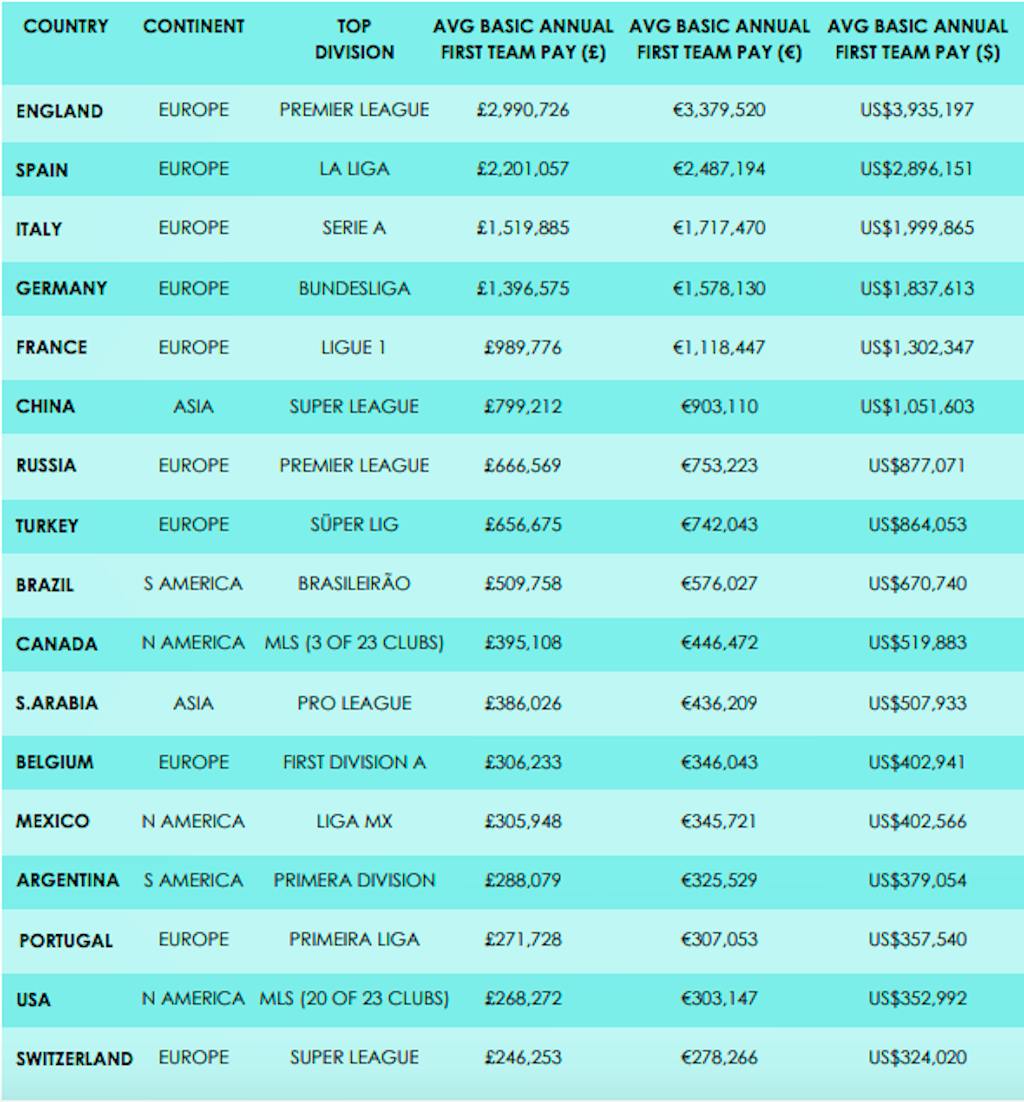 | COUNTRY | CONTINENT | TOP DIVISION | AVG BASIC ANNUAL FIRST TEAM PAY (£) | AVG BASIC ANNUAL FIRST TEAM PAY (€) | AVG BASIC ANNUAL FIRST TEAM PAY ($) |
|---|---|---|---|---|---|
| ENGLAND | EUROPE | PREMIER LEAGUE | £2,990,726 | €3,379,520 | US$3,935,197 |
| SPAIN | EUROPE | LA LIGA | £2,201,057 | €2,487,194 | US$2,896,151 |
| ITALY | EUROPE | SERIE A | £1,519,885 | €1,717,470 | US$1,999,865 |
| GERMANY | EUROPE | BUNDESLIGA | £1,396,575 | €1,578,130 | US$1,837,613 |
| FRANCE | EUROPE | LIGUE 1 | £989,776 | €1,118,447 | US$1,302,347 |
| CHINA | ASIA | SUPER LEAGUE | £799,212 | €903,110 | US$1,051,603 |
| RUSSIA | EUROPE | PREMIER LEAGUE | £666,569 | €753,223 | US$877,071 |
| TURKEY | EUROPE | SÜPER LIG | £656,675 | €742,043 | US$864,053 |
| BRAZIL | S AMERICA | BRASILEIRÃO | £509,758 | €576,027 | US$670,740 |
| CANADA | N AMERICA | MLS (3 OF 23 CLUBS) | £395,108 | €446,472 | US$519,883 |
| S.ARABIA | ASIA | PRO LEAGUE | £386,026 | €436,209 | US$507,933 |
| BELGIUM | EUROPE | FIRST DIVISION A | £306,233 | €346,043 | US$402,941 |
| MEXICO | N AMERICA | LIGA MX | £305,948 | €345,721 | US$402,566 |
| ARGENTINA | S AMERICA | PRIMERA DIVISION | £288,079 | €325,529 | US$379,054 |
| PORTUGAL | EUROPE | PRIMEIRA LIGA | £271,728 | €307,053 | US$357,540 |
| USA | N AMERICA | MLS (20 OF 23 CLUBS) | £268,272 | €303,147 | US$352,992 |
| SWITZERLAND | EUROPE | SUPER LEAGUE | £246,253 | €278,266 | US$324,020 |